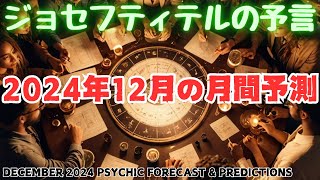 ジョセフティテルの予言

2024年12月の月間予測

DECEMBER 2024 PSYCHIC FORECAST & PREDICTIONS